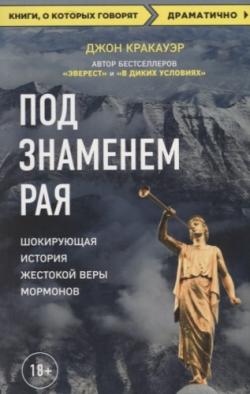 КНИГИ, О КОТОРЫХ ГОВОРЯТ ДРАМАТИЧНО

ДЖОН КРАКАУЭР

АВТОР БЕСТСЕЛЛЕРОВ «ЭВЕРЕСТ» И «В ДИКИХ УСЛОВИЯХ»

ПОД ЗНАМЕНЕМ РАЯ

ШОКИРУЮЩАЯ ИСТОРИЯ ЖЕСТОКОЙ ВЕРЫ МОРМОНОВ

18+